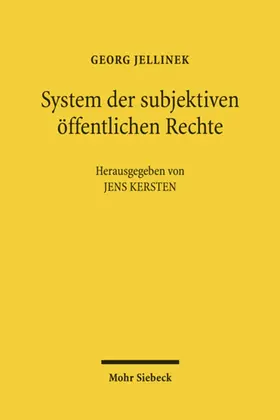 GEORG JELLINEK

System der subjektiven öffentlichen Rechte

Herausgegeben von
JENS KERSTEN

Mohr Siebeck